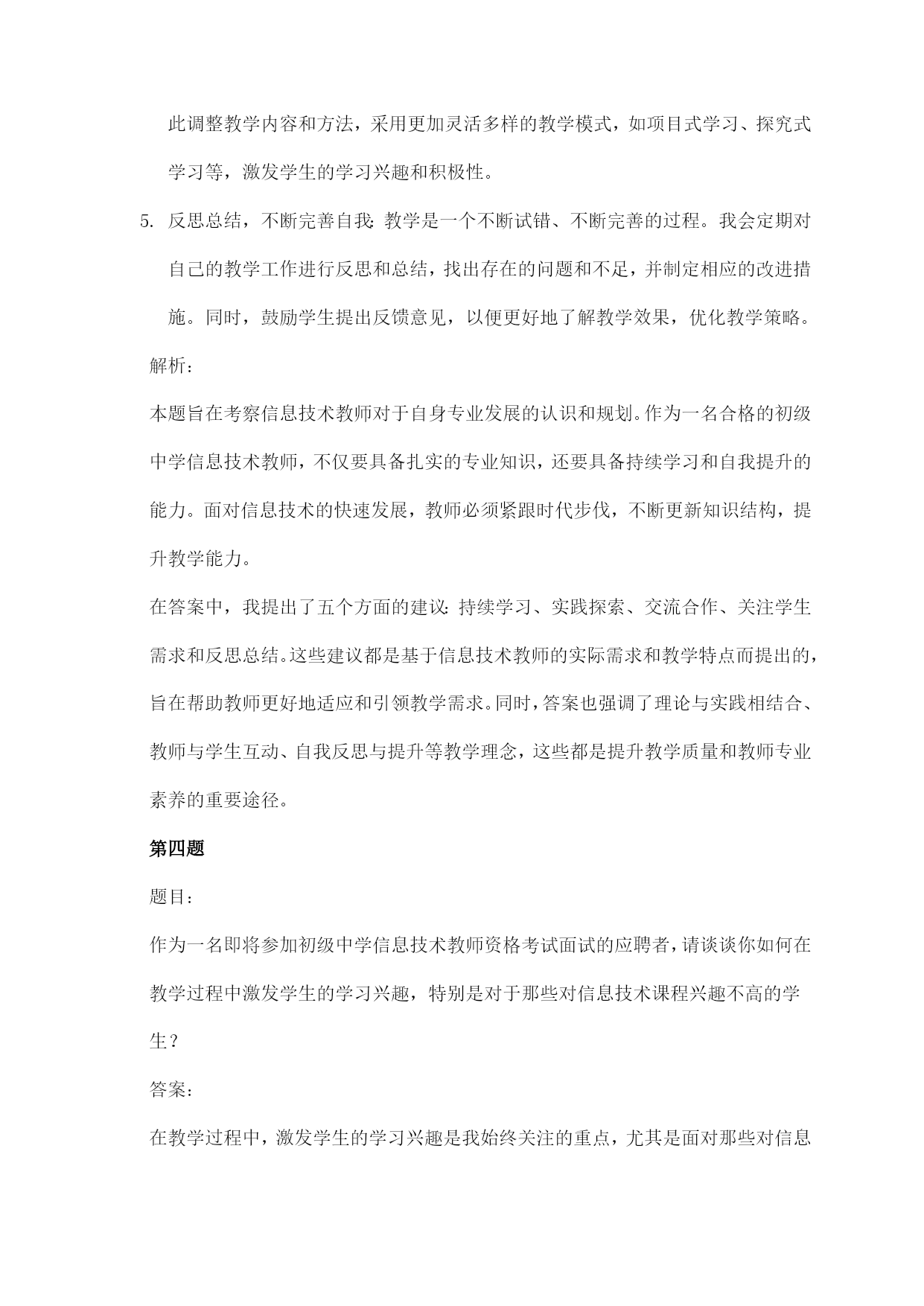 此调整教学内容和方法，采用更加灵活多样的教学模式，如项目式学习、探究式学习等，激发学生的学习兴趣和积极性。

5. 反思总结，不断完善自我：教学是一个不断试错、不断完善的过程。我会定期对自己的教学工作进行反思和总结，找出存在的问题和不足，并制定相应的改进措施。同时，鼓励学生提出反馈意见，以便更好地了解教学效果，优化教学策略。

解析：

本题旨在考察信息技术教师对于自身专业发展的认识和规划。作为一名合格的初级中学信息技术教师，不仅要具备扎实的专业知识，还要具备持续学习和自我提升的能力。面对信息技术的快速发展，教师必须紧跟时代步伐，不断更新知识结构，提升教学能力。

在答案中，我提出了五个方面的建议：持续学习、实践探索、交流合作、关注学生需求和反思总结。这些建议都是基于信息技术教师的实际需求和教学特点而提出的，旨在帮助教师更好地适应和引领教学需求。同时，答案也强调了理论与实践相结合、教师与学生互动、自我反思与提升等教学理念，这些都是提升教学质量和教师专业素养的重要途径。

第四题

题目：

作为一名即将参加初级中学信息技术教师资格考试面试的应聘者，请谈谈你如何在教学过程中激发学生的学习兴趣，特别是对于那些对信息技术课程兴趣不高的学生？

答案：

在教学过程中，激发学生的学习兴趣是我始终关注的重点，尤其是面对那些对信息